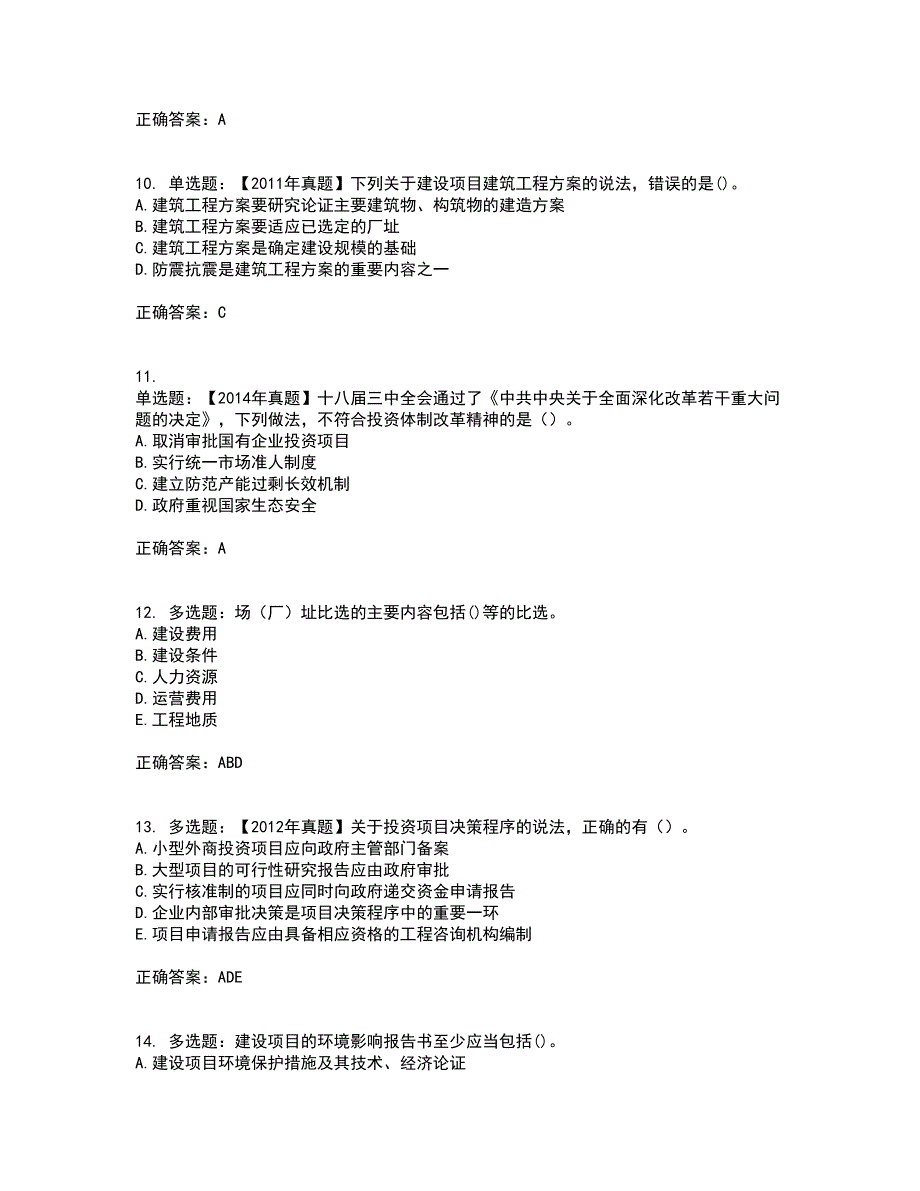 正确答案：A

10. 单选题：【2011年真题】下列关于建设项目建筑工程方案的说法，错误的是()。
A.建筑工程方案要研究论证主要建筑物、构筑物的建造方案
B.建筑工程方案要适应已选定的厂址
C.建筑工程方案是确定建设规模的基础
D.防震抗震是建筑工程方案的重要内容之一

正确答案：C

11.
单选题：【2014年真题】十八届三中全会通过了《中共中央关于全面深化改革若干重大问题的决定》，下列做法，不符合投资体制改革精神的是（）。
A.取消审批国有企业投资项目
B.实行统一市场准人制度
C.建立防范产能过剩长效机制
D.政府重视国家生态安全

正确答案：A

12. 多选题：场（厂）址比选的主要内容包括()等的比选。
A.建设费用
B.建设条件
C.人力资源
D.运营费用
E.工程地质

正确答案：ABD

13. 多选题：【2012年真题】关于投资项目决策程序的说法，正确的有（）。
A.小型外商投资项目应向政府主管部门备案
B.大型项目的可行性研究报告应由政府审批
C.实行核准制的项目应同时向政府递交资金申请报告
D.企业内部审批决策是项目决策程序中的重要一环
E.项目申请报告应由具备相应资格的工程咨询机构编制

正确答案：ADE

14. 多选题：建设项目的环境影响报告书至少应当包括()。
A.建设项目环境保护措施及其技术、经济论证